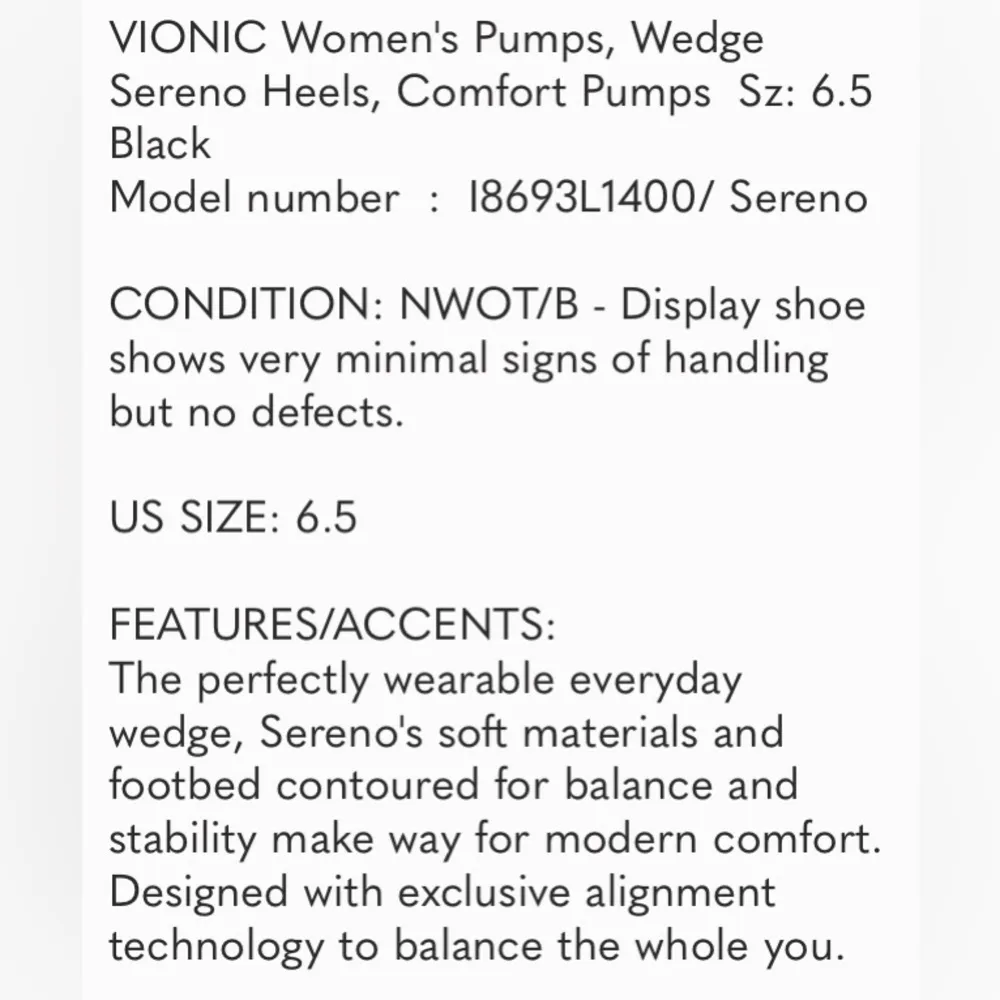 VIONIC Women's Pumps, Wedge Sereno Heels, Comfort Pumps Sz: 6.5 Black
Model number : I8693L1400/ Sereno

CONDITION: NWOT/B - Display shoe shows very minimal signs of handling but no defects.

US SIZE: 6.5

FEATURES/ACCENTS:
The perfectly wearable everyday wedge, Sereno's soft materials and footbed contoured for balance and stability make way for modern comfort. Designed with exclusive alignment technology to balance the whole you.